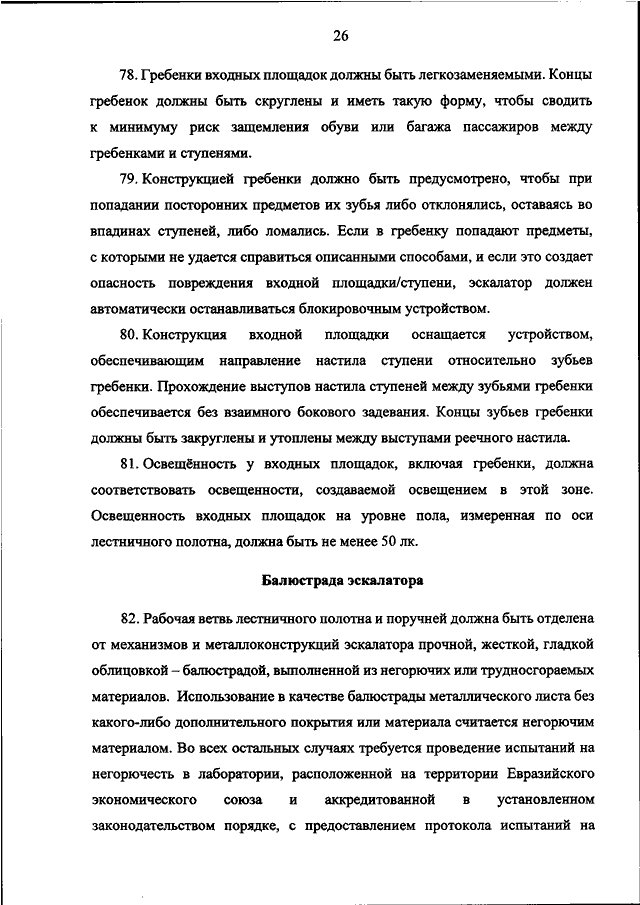 26

78. Гребенки входных площадок должны быть легкозаменяемыми. Концы гребенок должны быть скруглены и иметь такую форму, чтобы сводить к минимуму риск защемления обуви или багажа пассажиров между гребенками и ступенями.

79. Конструкцией гребенки должно быть предусмотрено, чтобы при попадании посторонних предметов их зубья либо отклонялись, оставаясь во впадинах ступеней, либо ломались. Если в гребенку попадают предметы, с которыми не удается справиться описанными способами, и если это создает опасность повреждения входной площадки/ступени, эскалатор должен автоматически останавливаться блокировочным устройством.

80. Конструкция входной площадки оснащается устройством, обеспечивающим направление настила ступени относительно зубьев гребенки. Прохождение выступов настила ступеней между зубьями гребенки обеспечивается без взаимного бокового задевания. Концы зубьев гребенки должны быть закруглены и утоплены между выступами реечного настила.

81. Освещённость у входных площадок, включая гребенки, должна соответствовать освещенности, создаваемой освещением в этой зоне. Освещенность входных площадок на уровне пола, измеренная по оси лестничного полотна, должна быть не менее 50 лк.

Балюстрада эскалатора

82. Рабочая ветвь лестничного полотна и поручней должна быть отделена от механизмов и металлоконструкций эскалатора прочной, жесткой, гладкой облицовкой – балюстрадой, выполненной из негорючих или трудносгораемых материалов. Использование в качестве балюстрады металлического листа без какого-либо дополнительного покрытия или материала считается негорючим материалом. Во всех остальных случаях требуется проведение испытаний на негорючесть в лаборатории, расположенной на территории Евразийского экономического союза и аккредитованной в установленном законодательством порядке, с предоставлением протокола испытаний на